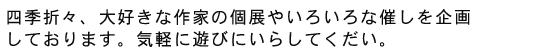 四季折々、大好きな作家の個展やいろいろな催しを企画しております。気軽に遊びにいらしてくだい。